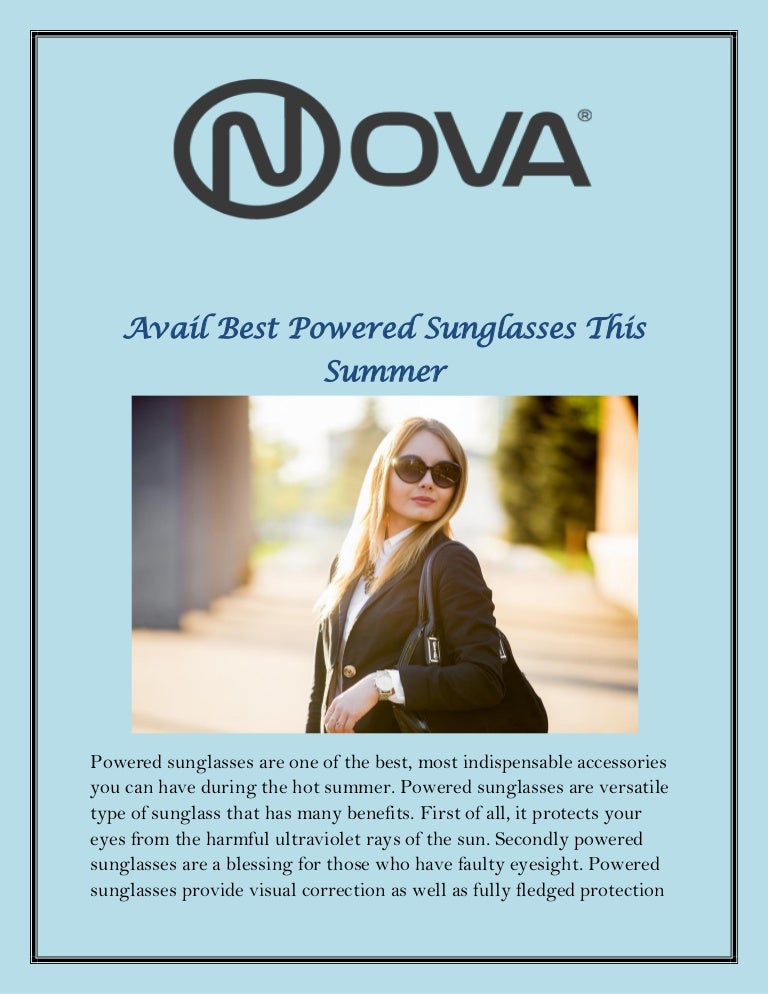 NOVA®

Avail Best Powered Sunglasses This Summer

Powered sunglasses are one of the best, most indispensable accessories you can have during the hot summer. Powered sunglasses are versatile type of sunglass that has many benefits. First of all, it protects your eyes from the harmful ultraviolet rays of the sun. Secondly powered sunglasses are a blessing for those who have faulty eyesight. Powered sunglasses provide visual correction as well as fully fledged protection